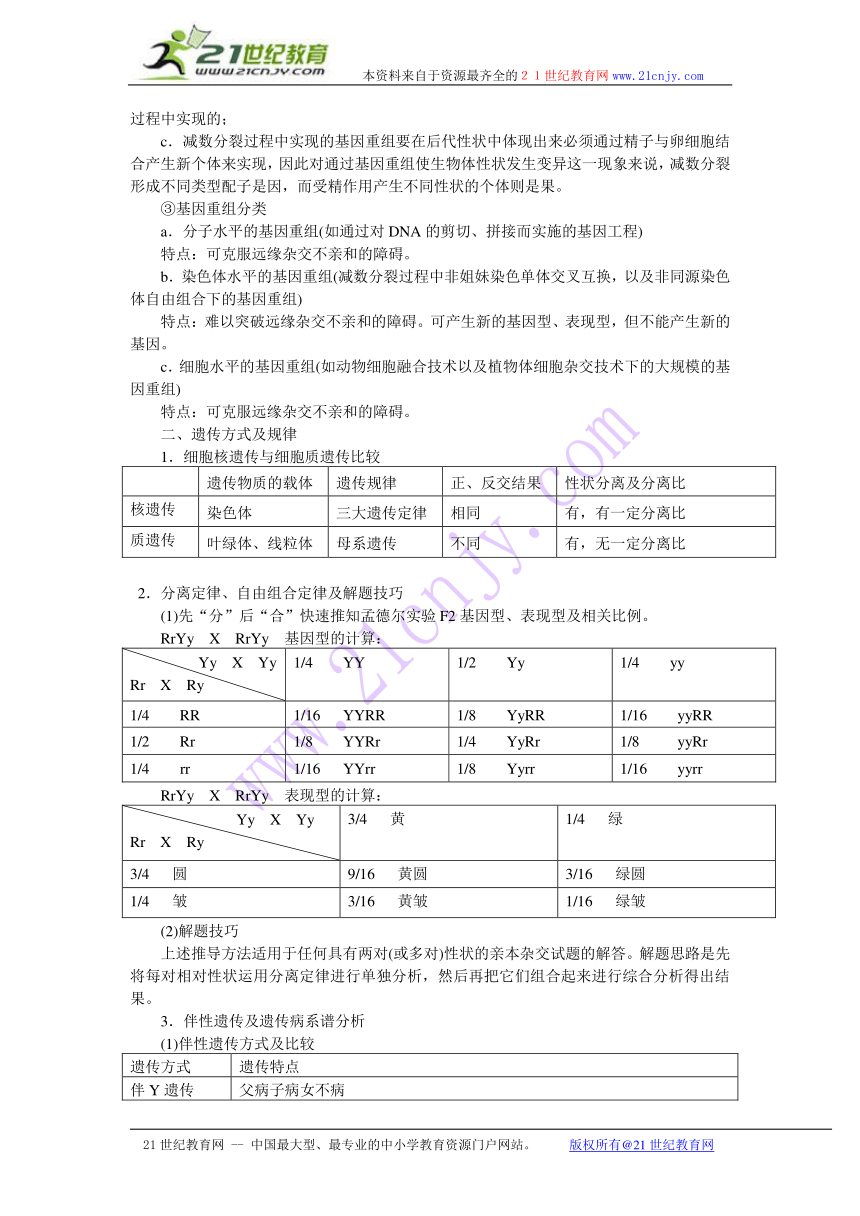 21世纪教育
www.21cnjy.com
本资料来自于资源最齐全的２１世纪教育网 www.21cnjy.com

过程中实现的；

c．减数分裂过程中实现的基因重组要在后代性状中体现出来必须通过精子与卵细胞结合产生新个体来实现，因此对通过基因重组使生物体性状发生变异这一现象来说，减数分裂形成不同类型配子是因，而受精作用产生不同性状的个体则是果。

③基因重组分类

a．分子水平的基因重组(如通过对 DNA 的剪切、拼接而实施的基因工程)

特点：可克服远缘杂交不亲和的障碍。

b．染色体水平的基因重组(减数分裂过程中非姐妹染色单体交叉互换，以及非同源染色体自由组合下的基因重组)

特点：难以突破远缘杂交不亲和的障碍。可产生新的基因型、表现型，但不能产生新的基因。

c．细胞水平的基因重组(如动物细胞融合技术以及植物体细胞杂交技术下的大规模的基因重组)

特点：可克服远缘杂交不亲和的障碍。

二、遗传方式及规律

1．细胞核遗传与细胞质遗传比较

| | 遗传物质的载体 | 遗传规律 | 正、反交结果 | 性状分离及分离比 |
|---|---|---|---|---|
| 核遗传 | 染色体 | 三大遗传定律 | 相同 | 有，有一定分离比 |
| 质遗传 | 叶绿体、线粒体 | 母系遗传 | 不同 | 有，无一定分离比 |

2．分离定律、自由组合定律及解题技巧

(1)先“分”后“合”快速推知孟德尔实验 F2 基因型、表现型及相关比例。

RrYy X RrYy 基因型的计算：

| Yy X Yy / Rr X Ry | 1/4 YY | 1/2 Yy | 1/4 yy |
|---|---|---|---|
| 1/4 RR | 1/16 YYRR | 1/8 YyRR | 1/16 yyRR |
| 1/2 Rr | 1/8 YYRr | 1/4 YyRr | 1/8 yyRr |
| 1/4 rr | 1/16 YYrr | 1/8 Yyrr | 1/16 yyrr |

RrYy X RrYy 表现型的计算：

| Yy X Yy / Rr X Ry | 3/4 黄 | 1/4 绿 |
|---|---|---|
| 3/4 圆 | 9/16 黄圆 | 3/16 绿圆 |
| 1/4 皱 | 3/16 黄皱 | 1/16 绿皱 |

(2)解题技巧

上述推导方法适用于任何具有两对(或多对)性状的亲本杂交试题的解答。解题思路是先将每对相对性状运用分离定律进行单独分析，然后再把它们组合起来进行综合分析得出结果。

3．伴性遗传及遗传病系谱分析

(1)伴性遗传方式及比较

| 遗传方式 | 遗传特点 |
|---|---|
| 伴 Y 遗传 | 父病子病女不病 |

www.21cnjy.com

21 世纪教育网 -- 中国最大型、最专业的中小学教育资源门户网站。 版权所有@21 世纪教育网